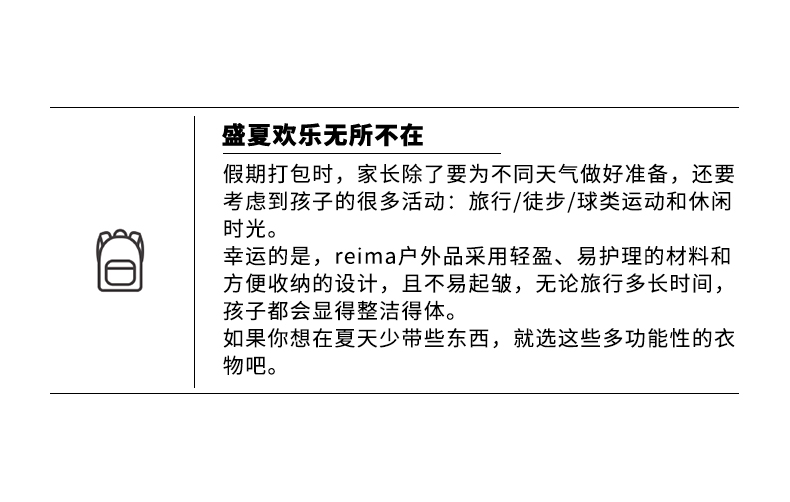 盛夏欢乐无所不在

假期打包时，家长除了要为不同天气做好准备，还要考虑到孩子的很多活动：旅行/徒步/球类运动和休闲时光。

幸运的是，reima户外品采用轻盈、易护理的材料和方便收纳的设计，且不易起皱，无论旅行多长时间，孩子都会显得整洁得体。

如果你想在夏天少带些东西，就选这些多功能性的衣物吧。